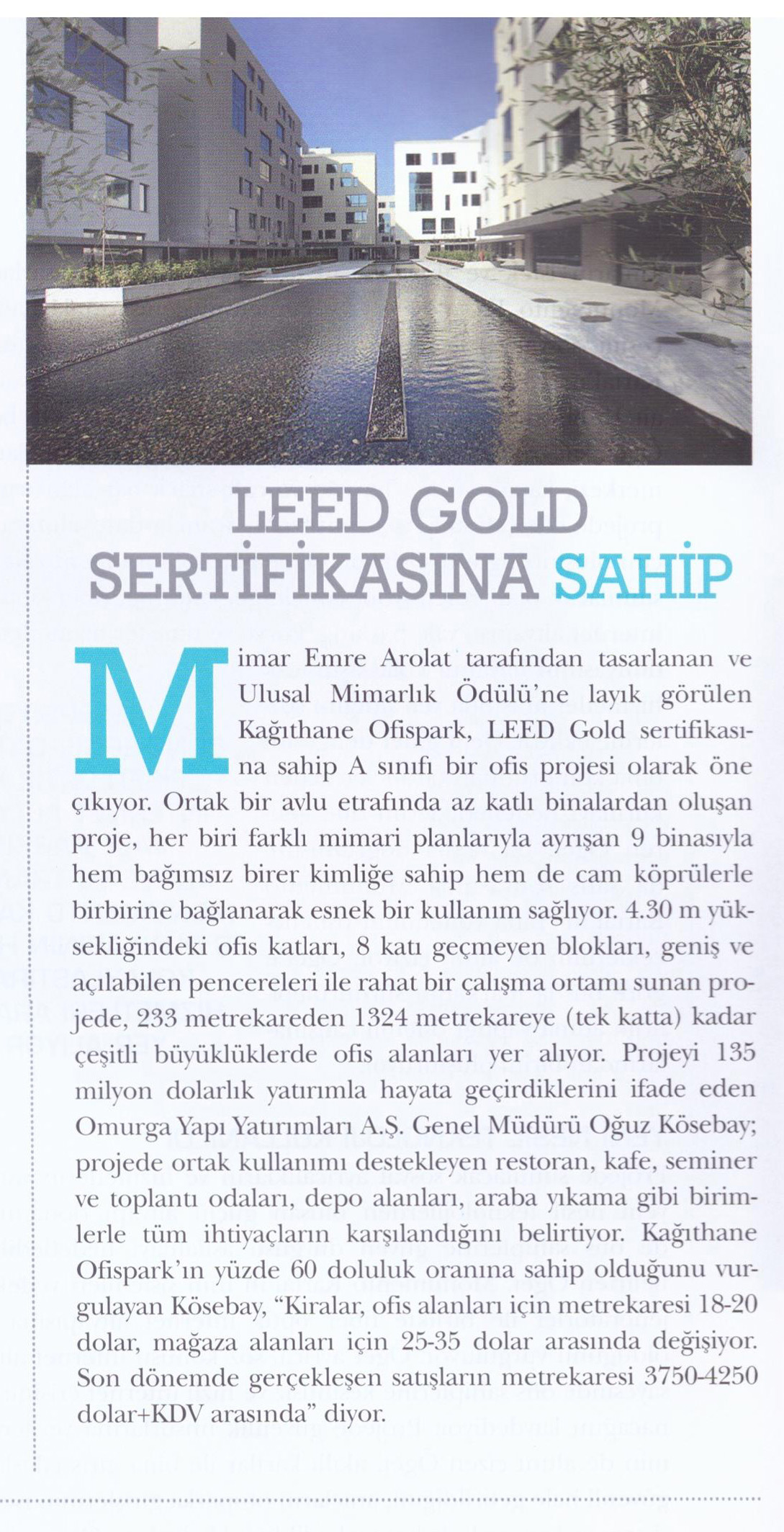 LEED GOLD SERTİFİKASINA SAHİP

Mimar Emre Arolat tarafından tasarlanan ve Ulusal Mimarlık Ödülü'ne layık görülen Kağıthane Ofispark, LEED Gold sertifikasına sahip A sınıfı bir ofis projesi olarak öne çıkıyor. Ortak bir avlu etrafında az katlı binalardan oluşan proje, her biri farklı mimari planlarıyla ayrışan 9 binasıyla hem bağımsız birer kimliğe sahip hem de cam köprülerle birbirine bağlanarak esnek bir kullanım sağlıyor. 4.30 m yüksekliğindeki ofis katları, 8 katı geçmeyen blokları, geniş ve açılabilen pencereleri ile rahat bir çalışma ortamı sunan projede, 233 metrekareden 1324 metrekareye (tek katta) kadar çeşitli büyüklüklerde ofis alanları yer alıyor. Projeyi 135 milyon dolarlık yatırımla hayata geçirdiklerini ifade eden Omurga Yapı Yatırımları A.Ş. Genel Müdürü Oğuz Kösebay; projede ortak kullanımı destekleyen restoran, kafe, seminer ve toplantı odaları, depo alanları, araba yıkama gibi birimlerle tüm ihtiyaçların karşılandığını belirtiyor. Kağıthane Ofispark'ın yüzde 60 doluluk oranına sahip olduğunu vurgulayan Kösebay, "Kiralar, ofis alanları için metrekaresi 18-20 dolar, mağaza alanları için 25-35 dolar arasında değişiyor. Son dönemde gerçekleşen satışların metrekaresi 3750-4250 dolar+KDV arasında" diyor.